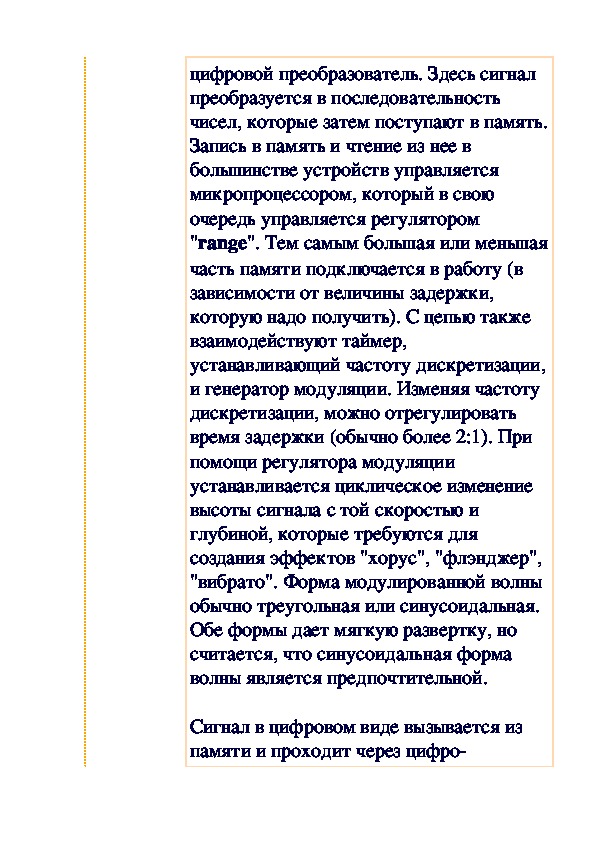 цифровой преобразователь. Здесь сигнал преобразуется в последовательность чисел, которые затем поступают в память. Запись в память и чтение из нее в большинстве устройств управляется микропроцессором, который в свою очередь управляется регулятором "range". Тем самым большая или меньшая часть памяти подключается в работу (в зависимости от величины задержки, которую надо получить). С цепью также взаимодействуют таймер, устанавливающий частоту дискретизации, и генератор модуляции. Изменяя частоту дискретизации, можно отрегулировать время задержки (обычно более 2:1). При помощи регулятора модуляции устанавливается циклическое изменение высоты сигнала с той скоростью и глубиной, которые требуются для создания эффектов "хорус", "флэнджер", "вибрато". Форма модулированной волны обычно треугольная или синусоидальная. Обе формы дает мягкую развертку, но считается, что синусоидальная форма волны является предпочтительной.

Сигнал в цифровом виде вызывается из памяти и проходит через цифро-